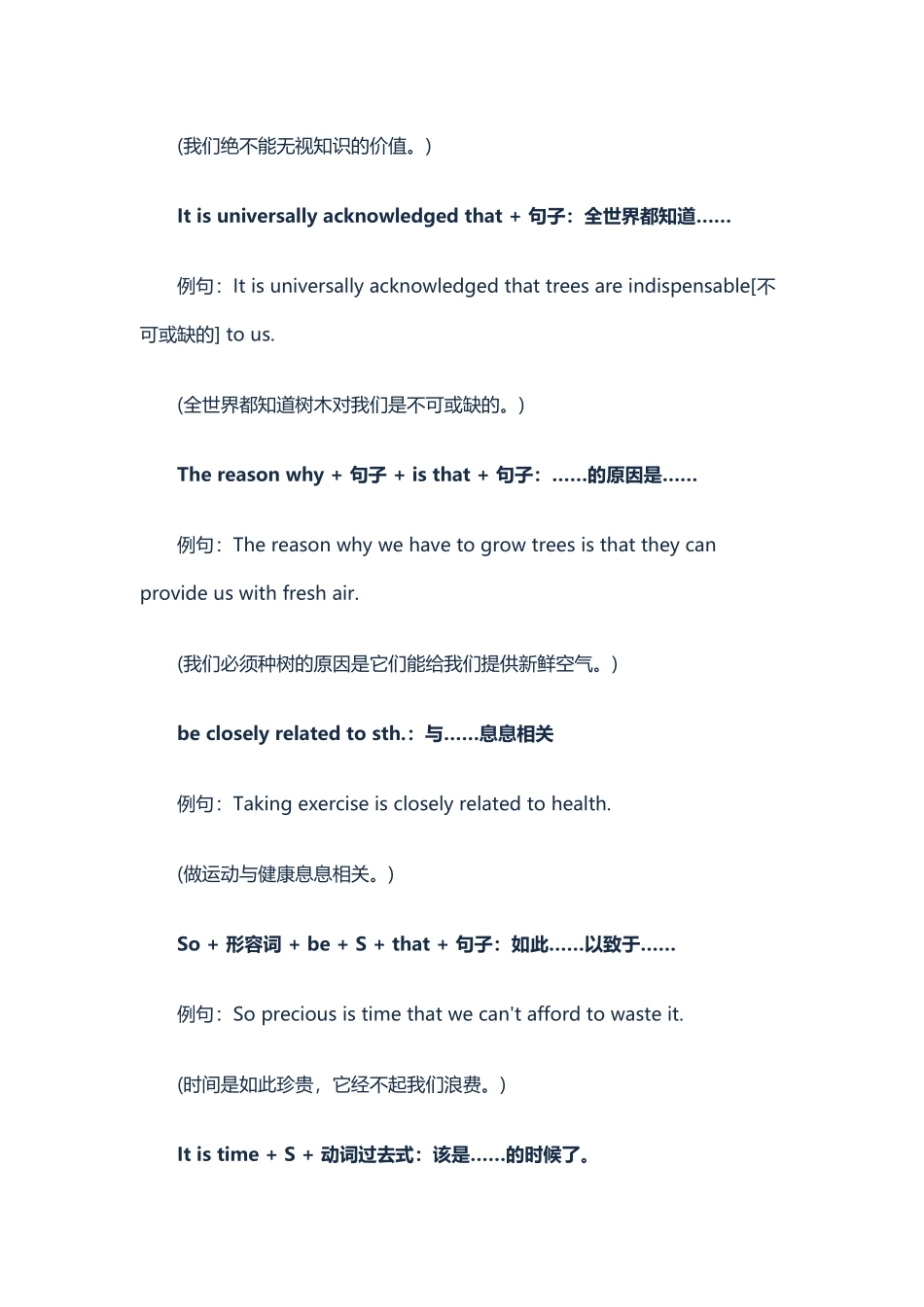 (我们绝不能无视知识的价值。)

It is universally acknowledged that + 句子：全世界都知道……

例句：It is universally acknowledged that trees are indispensable[不可或缺的] to us.

(全世界都知道树木对我们是不可或缺的。)

The reason why + 句子 + is that + 句子：……的原因是……

例句：The reason why we have to grow trees is that they can provide us with fresh air.

(我们必须种树的原因是它们能给我们提供新鲜空气。)

be closely related to sth.：与……息息相关

例句：Taking exercise is closely related to health.

(做运动与健康息息相关。)

So + 形容词 + be + S + that + 句子：如此……以致于……

例句：So precious is time that we can't afford to waste it.

(时间是如此珍贵，它经不起我们浪费。)

It is time + S + 动词过去式：该是……的时候了。